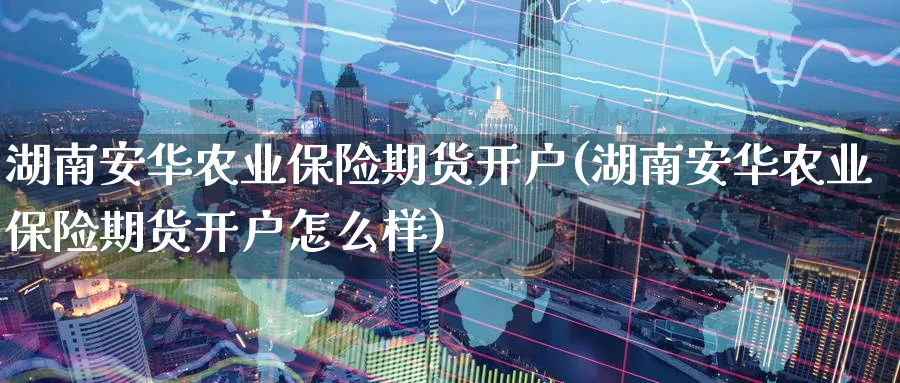 湖南安华农业保险期货开户(湖南安华农业保险期货开户怎么样)